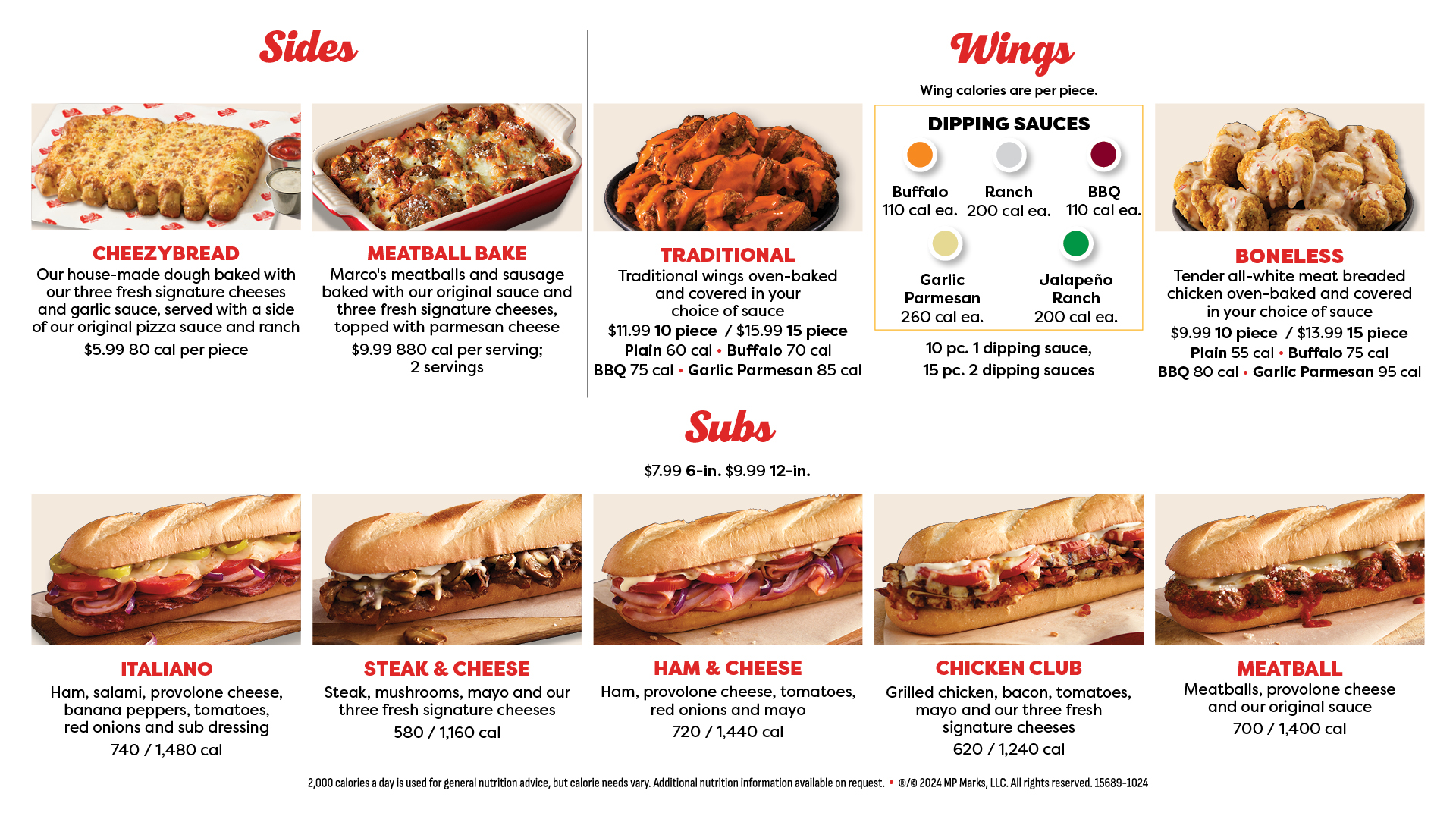 Sides

CHEEZYBREAD
Our house-made dough baked with our three fresh signature cheeses and garlic sauce, served with a side of our original pizza sauce and ranch
$5.99 80 cal per piece

MEATBALL BAKE
Marco's meatballs and sausage baked with our original sauce and three fresh signature cheeses, topped with parmesan cheese
$9.99 880 cal per serving; 2 servings

Wings
Wing calories are per piece.

TRADITIONAL
Traditional wings oven-baked and covered in your choice of sauce
$11.99 10 piece / $15.99 15 piece
Plain 60 cal • Buffalo 70 cal
BBQ 75 cal • Garlic Parmesan 85 cal

DIPPING SAUCES
Buffalo
110 cal ea.
Ranch
200 cal ea.
BBQ
110 cal ea.
Garlic Parmesan
260 cal ea.
Jalapeño Ranch
200 cal ea.

10 pc. 1 dipping sauce,
15 pc. 2 dipping sauces

BONELESS
Tender all-white meat breaded chicken oven-baked and covered in your choice of sauce
$9.99 10 piece / $13.99 15 piece
Plain 55 cal • Buffalo 75 cal
BBQ 80 cal • Garlic Parmesan 95 cal

Subs
$7.99 6-in. $9.99 12-in.

ITALIANO
Ham, salami, provolone cheese, banana peppers, tomatoes, red onions and sub dressing
740 / 1,480 cal

STEAK & CHEESE
Steak, mushrooms, mayo and our three fresh signature cheeses
580 / 1,160 cal

HAM & CHEESE
Ham, provolone cheese, tomatoes, red onions and mayo
720 / 1,440 cal

CHICKEN CLUB
Grilled chicken, bacon, tomatoes, mayo and our three fresh signature cheeses
620 / 1,240 cal

MEATBALL
Meatballs, provolone cheese and our original sauce
700 / 1,400 cal

2,000 calories a day is used for general nutrition advice, but calorie needs vary. Additional nutrition information available on request. • ®/© 2024 MP Marks, LLC. All rights reserved. 15689-1024